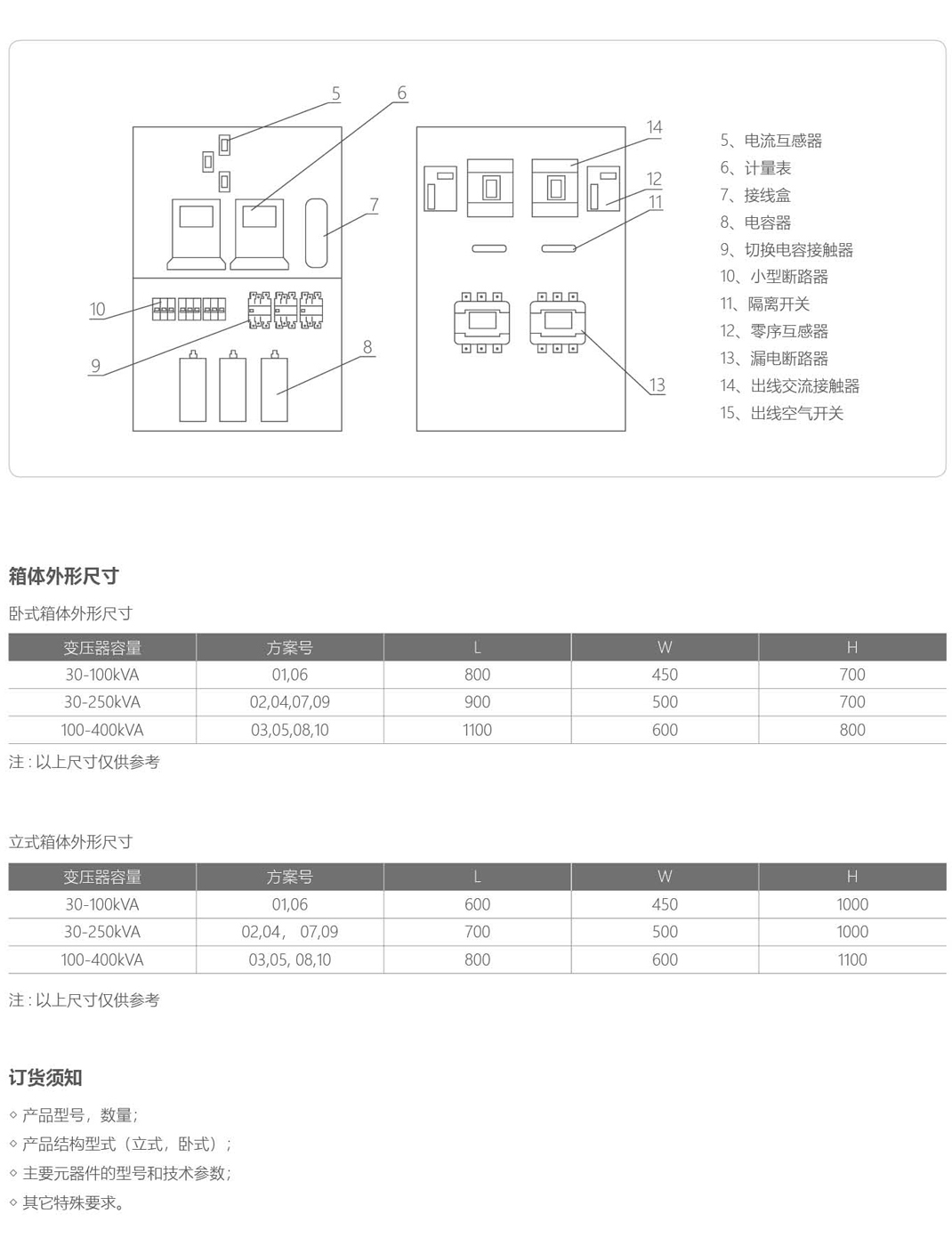 5
6
7
10
9
8
14
12
11
13

5、电流互感器
6、计量表
7、接线盒
8、电容器
9、切换电容接触器
10、小型断路器
11、隔离开关
12、零序互感器
13、漏电断路器
14、出线交流接触器
15、出线空气开关

箱体外形尺寸

卧式箱体外形尺寸

| 变压器容量 | 方案号 | L | W | H |
|---|---|---|---|---|
| 30-100kVA | 01,06 | 800 | 450 | 700 |
| 30-250kVA | 02,04,07,09 | 900 | 500 | 700 |
| 100-400kVA | 03,05,08,10 | 1100 | 600 | 800 |

注：以上尺寸仅供参考

立式箱体外形尺寸

| 变压器容量 | 方案号 | L | W | H |
|---|---|---|---|---|
| 30-100kVA | 01,06 | 600 | 450 | 1000 |
| 30-250kVA | 02,04， 07,09 | 700 | 500 | 1000 |
| 100-400kVA | 03,05, 08,10 | 800 | 600 | 1100 |

注：以上尺寸仅供参考

订货须知

◇ 产品型号，数量；
◇ 产品结构型式（立式，卧式）；
◇ 主要元器件的型号和技术参数；
◇ 其它特殊要求。